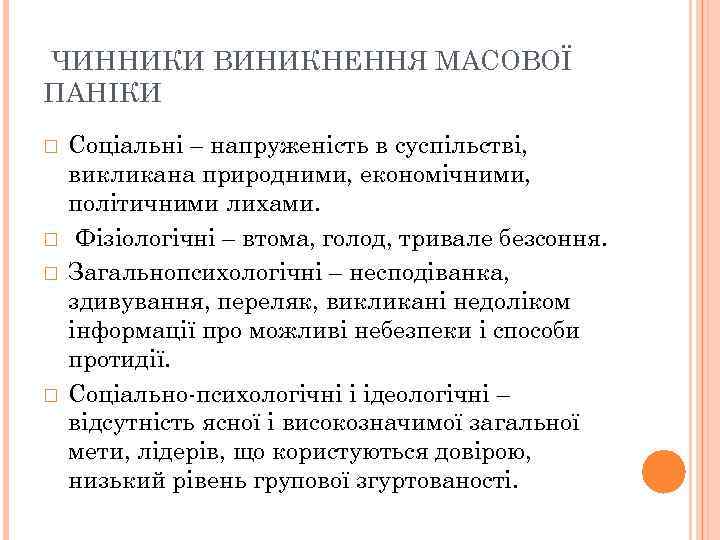 ЧИННИКИ ВИНИКНЕННЯ МАСОВОЇ ПАНІКИ

Соціальні – напруженість в суспільстві, викликана природними, економічними, політичними лихами.

Фізіологічні – втома, голод, тривале безсоння.

Загальнопсихологічні – несподіванка, здивування, переляк, викликані недоліком інформації про можливі небезпеки і способи протидії.

Соціально-психологічні і ідеологічні – відсутність ясної і високозначимої загальної мети, лідерів, що користуються довірою, низький рівень групової згуртованості.